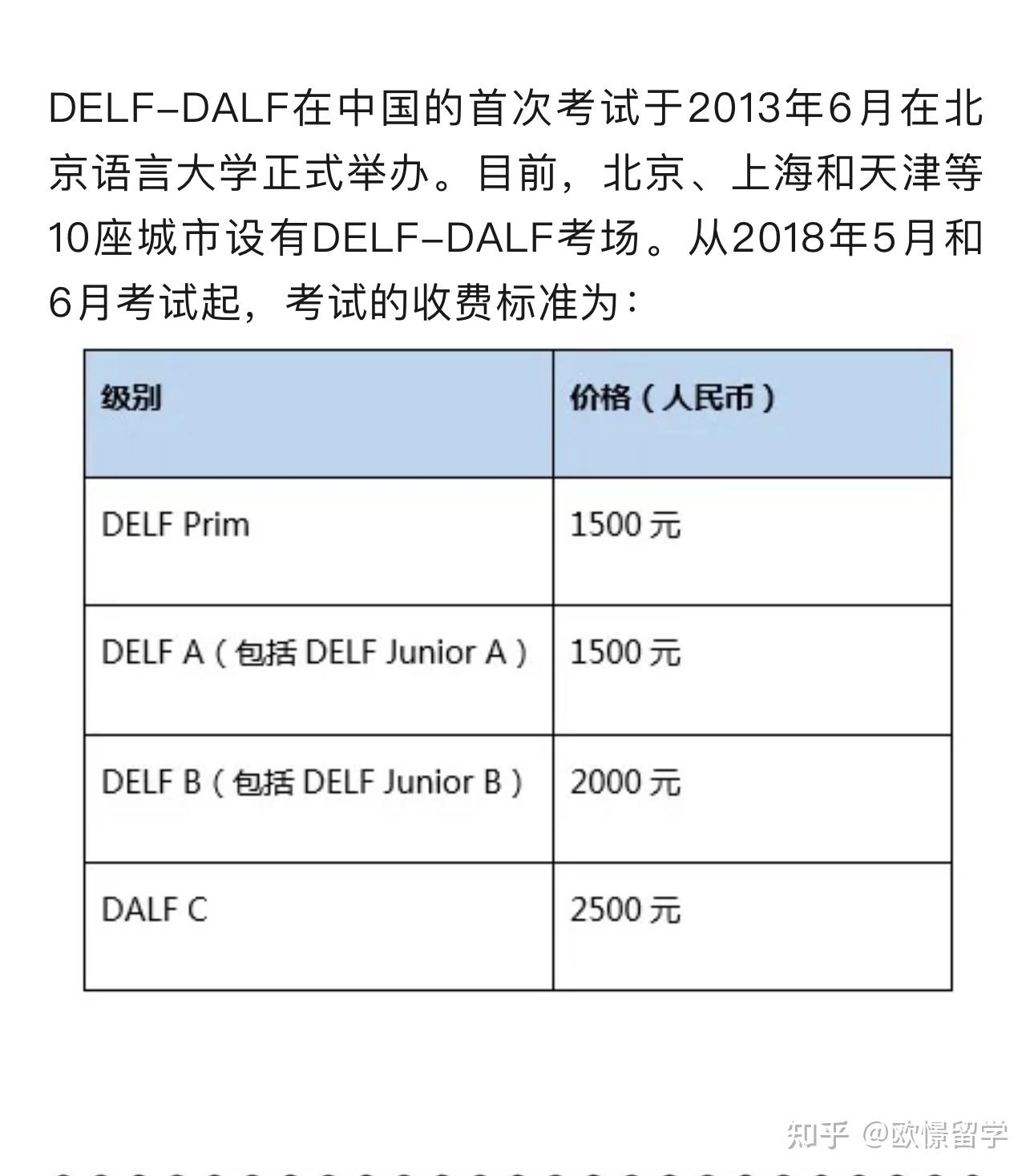 DELF-DALF在中国的首次考试于2013年6月在北京语言大学正式举办。目前，北京、上海和天津等10座城市设有DELF-DALF考场。从2018年5月和6月考试起，考试的收费标准为：

| 级别 | 价格（人民币） |
|---|---|
| DELF Prim | 1500 元 |
| DELF A（包括 DELF Junior A） | 1500 元 |
| DELF B（包括 DELF Junior B） | 2000 元 |
| DALF C | 2500 元 |

知乎 @欧憬留学